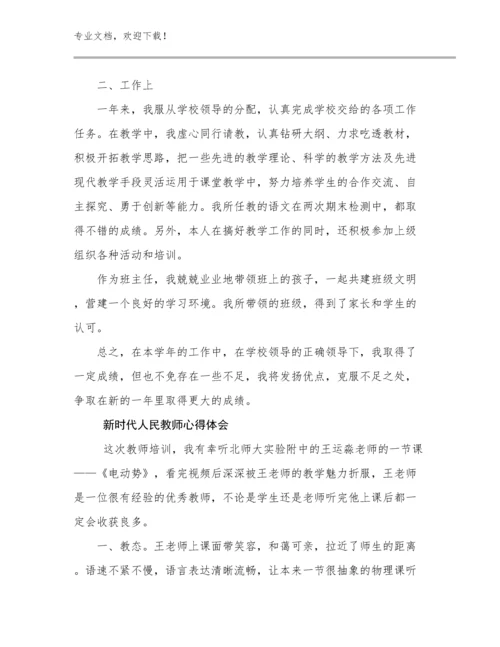 专业文档，欢迎下载！

二、工作上

一年来，我服从学校领导的分配，认真完成学校交给的各项工作任务。在教学中，我虚心同行请教，认真钻研大纲、力求吃透教材，积极开拓教学思路，把一些先进的教学理论、科学的教学方法及先进现代教学手段灵活运用于课堂教学中，努力培养学生的合作交流、自主探究、勇于创新等能力。我所任教的语文在两次期末检测中，都取得不错的成绩。另外，本人在搞好教学工作的同时，还积极参加上级组织各种活动和培训。

作为班主任，我兢兢业业地带领班上的孩子，一起共建班级文明，营建一个良好的学习环境。我所带领的班级，得到了家长和学生的认可。

总之，在本学年的工作中，在学校领导的正确领导下，我取得了一定成绩，但也不免存在一些不足，我将发扬优点，克服不足之处，争取在新的一年里取得更大的成绩。

新时代人民教师心得体会

这次教师培训，我有幸听北师大实验附中的王运淼老师的一节课——《电动势》，看完视频后深深被王老师的教学魅力折服，王老师是一位很有经验的优秀教师，不论是学生还是老师听完他上课后都一定会收获良多。

一、教态。王老师上课面带笑容，和蔼可亲，拉近了师生的距离。语速不紧不慢，语言表达清晰流畅，让本来一节很抽象的物理课听